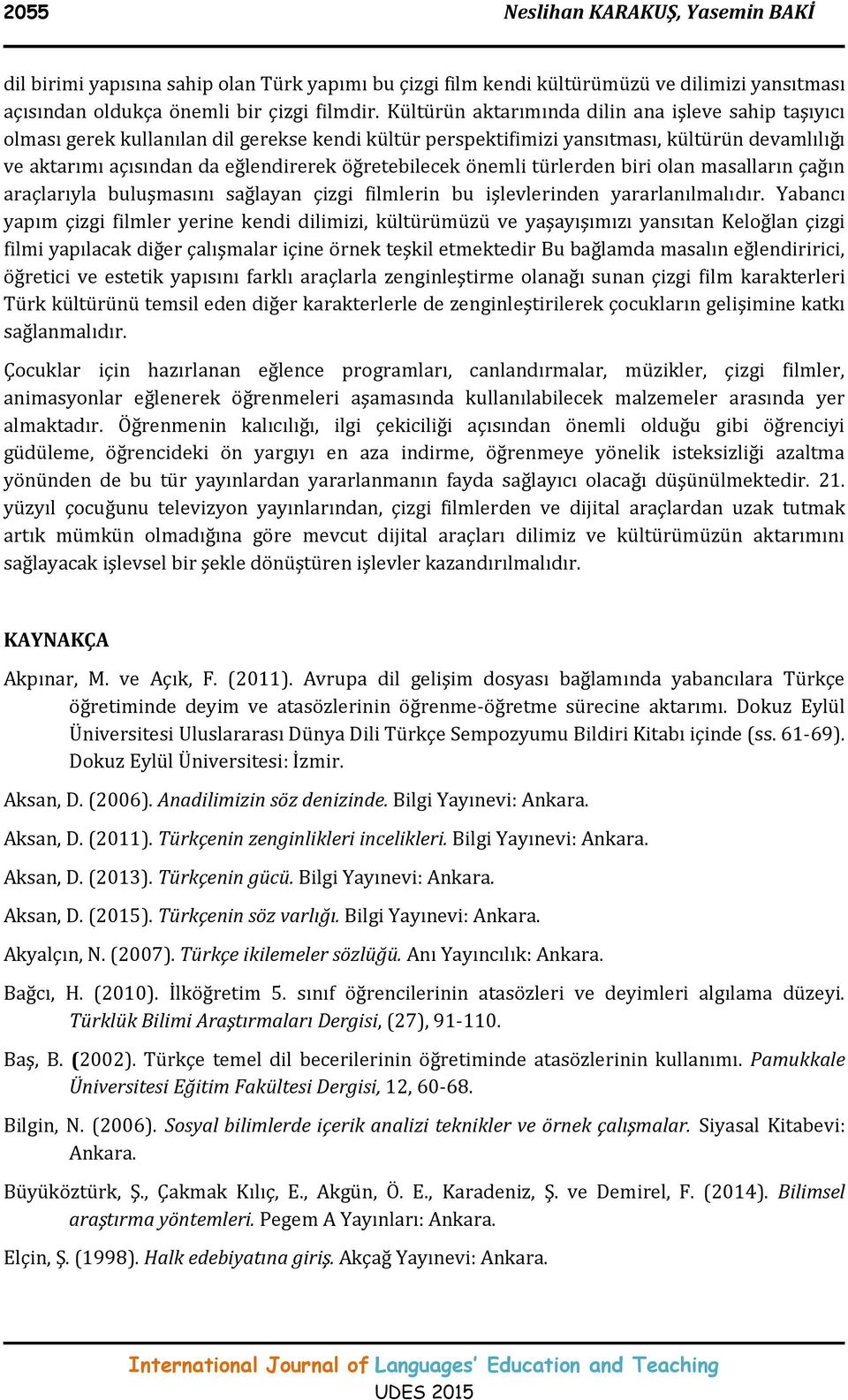 2055 Neslihan KARAKUŞ, Yasemin BAKİ

dil birimi yapısına sahip olan Türk yapımı bu çizgi film kendi kültürümüzü ve dilimizi yansıtması açısından oldukça önemli bir çizgi filmdir. Kültürün aktarımında dilin ana işleve sahip taşıyıcı olması gerek kullanılan dil gerekse kendi kültür perspektifimizi yansıtması, kültürün devamlılığı ve aktarımı açısından da eğlendirerek öğretebilecek önemli türlerden biri olan masalların çağın araçlarıyla buluşmasını sağlayan çizgi filmlerin bu işlevlerinden yararlanılmalıdır. Yabancı yapım çizgi filmler yerine kendi dilimizi, kültürümüzü ve yaşayışımızı yansıtan Keloğlan çizgi filmi yapılacak diğer çalışmalar içine örnek teşkil etmektedir Bu bağlamda masalın eğlendiririci, öğretici ve estetik yapısını farklı araçlarla zenginleştirme olanağı sunan çizgi film karakterleri Türk kültürünü temsil eden diğer karakterlerle de zenginleştirilerek çocukların gelişimine katkı sağlanmalıdır.

Çocuklar için hazırlanan eğlence programları, canlandırmalar, müzikler, çizgi filmler, animasyonlar eğlenerek öğrenmeleri aşamasında kullanılabilecek malzemeler arasında yer almaktadır. Öğrenmenin kalıcılığı, ilgi çekiciliği açısından önemli olduğu gibi öğrenciyi güdüleme, öğrencideki ön yargıyı en aza indirme, öğrenmeye yönelik isteksizliği azaltma yönünden de bu tür yayınlardan yararlanmanın fayda sağlayıcı olacağı düşünülmektedir. 21. yüzyıl çocuğunu televizyon yayınlarından, çizgi filmlerden ve dijital araçlardan uzak tutmak artık mümkün olmadığına göre mevcut dijital araçları dilimiz ve kültürümüzün aktarımını sağlayacak işlevsel bir şekle dönüştüren işlevler kazandırılmalıdır.

KAYNAKÇA

Akpınar, M. ve Açık, F. (2011). Avrupa dil gelişim dosyası bağlamında yabancılara Türkçe öğretiminde deyim ve atasözlerinin öğrenme-öğretme sürecine aktarımı. Dokuz Eylül Üniversitesi Uluslararası Dünya Dili Türkçe Sempozyumu Bildiri Kitabı içinde (ss. 61-69). Dokuz Eylül Üniversitesi: İzmir.

Aksan, D. (2006). Anadilimizin söz denizinde. Bilgi Yayınevi: Ankara.

Aksan, D. (2011). Türkçenin zenginlikleri incelikleri. Bilgi Yayınevi: Ankara.

Aksan, D. (2013). Türkçenin gücü. Bilgi Yayınevi: Ankara.

Aksan, D. (2015). Türkçenin söz varlığı. Bilgi Yayınevi: Ankara.

Akyalçın, N. (2007). Türkçe ikilemeler sözlüğü. Anı Yayıncılık: Ankara.

Bağcı, H. (2010). İlköğretim 5. sınıf öğrencilerinin atasözleri ve deyimleri algılama düzeyi. Türklük Bilimi Araştırmaları Dergisi, (27), 91-110.

Baş, B. (2002). Türkçe temel dil becerilerinin öğretiminde atasözlerinin kullanımı. Pamukkale Üniversitesi Eğitim Fakültesi Dergisi, 12, 60-68.

Bilgin, N. (2006). Sosyal bilimlerde içerik analizi teknikler ve örnek çalışmalar. Siyasal Kitabevi: Ankara.

Büyüköztürk, Ş., Çakmak Kılıç, E., Akgün, Ö. E., Karadeniz, Ş. ve Demirel, F. (2014). Bilimsel araştırma yöntemleri. Pegem A Yayınları: Ankara.

Elçin, Ş. (1998). Halk edebiyatına giriş. Akçağ Yayınevi: Ankara.

International Journal of Languages' Education and Teaching
UDES 2015